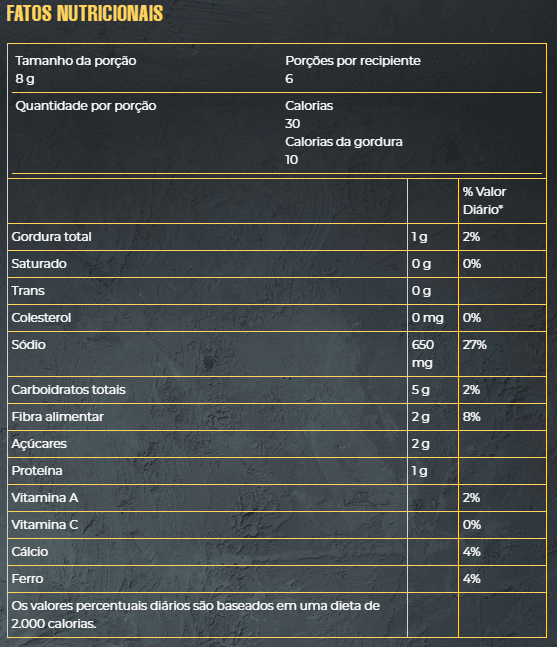 FATOS NUTRICIONAIS

| Tamanho da porção 8 g | Porções por recipiente 6 |
|---|---|
| Quantidade por porção | Calorias 30 Calorias da gordura 10 |

| | | % Valor Diário* |
|---|---|---|
| Gordura total | 1 g | 2% |
| Saturado | 0 g | 0% |
| Trans | 0 g | |
| Colesterol | 0 mg | 0% |
| Sódio | 650 mg | 27% |
| Carboidratos totais | 5 g | 2% |
| Fibra alimentar | 2 g | 8% |
| Açúcares | 2 g | |
| Proteína | 1 g | |
| Vitamina A | | 2% |
| Vitamina C | | 0% |
| Cálcio | | 4% |
| Ferro | | 4% |
| Os valores percentuais diários são baseados em uma dieta de 2.000 calorias. | | |